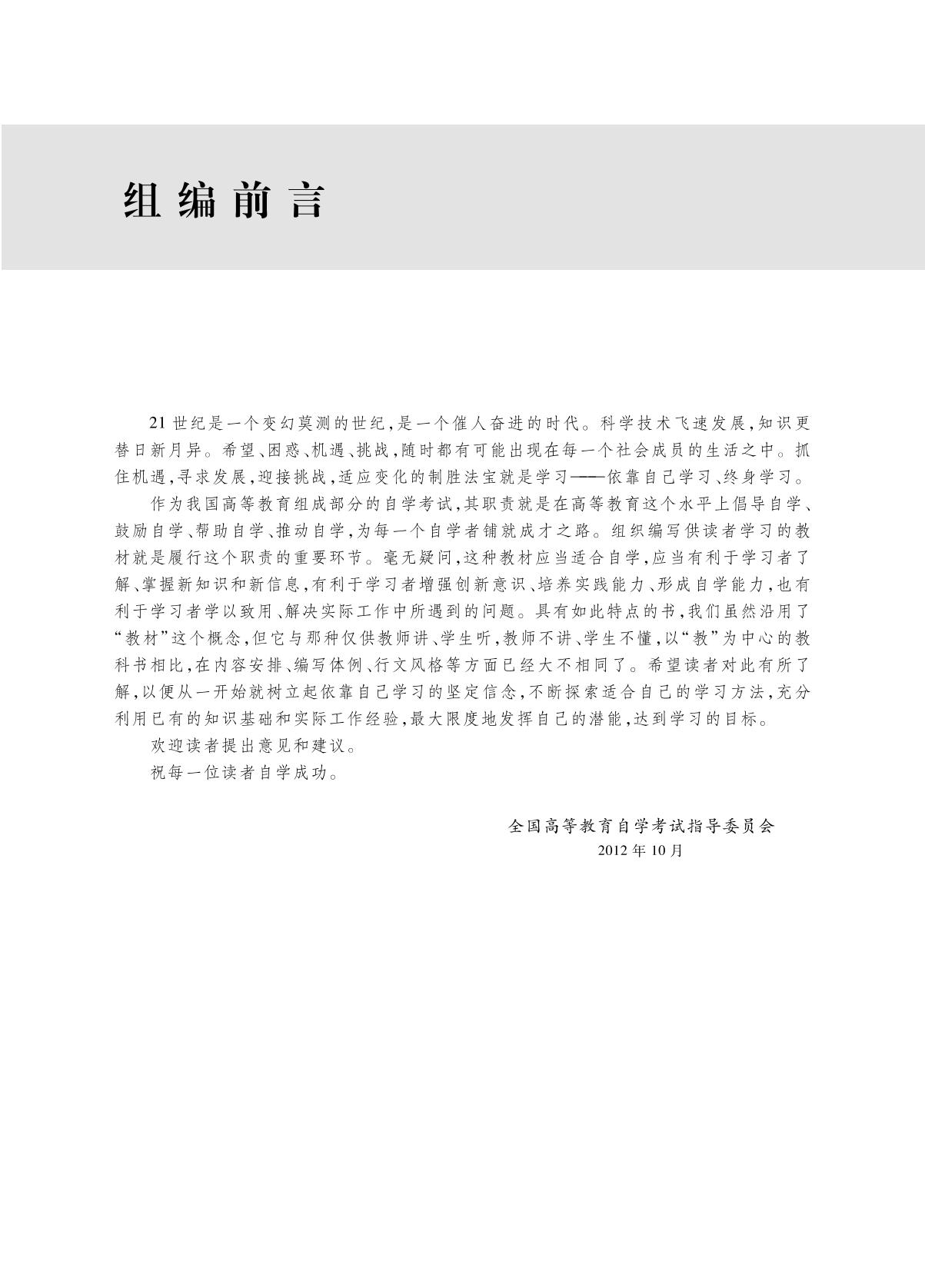 组编前言

21世纪是一个变幻莫测的世纪,是一个催人奋进的时代。科学技术飞速发展,知识更替日新月异。希望、困惑、机遇、挑战,随时都有可能出现在每一个社会成员的生活之中。抓住机遇,寻求发展,迎接挑战,适应变化的制胜法宝就是学习——依靠自己学习、终身学习。

作为我国高等教育组成部分的自学考试,其职责就是在高等教育这个水平上倡导自学、鼓励自学、帮助自学、推动自学,为每一个自学者铺就成才之路。组织编写供读者学习的教材就是履行这个职责的重要环节。毫无疑问,这种教材应当适合自学,应当有利于学习者了解、掌握新知识和新信息,有利于学习者增强创新意识、培养实践能力、形成自学能力,也有利于学习者学以致用、解决实际工作中所遇到的问题。具有如此特点的书,我们虽然沿用了“教材”这个概念,但它与那种仅供教师讲、学生听,教师不讲、学生不懂,以“教”为中心的教科书相比,在内容安排、编写体例、行文风格等方面已经大不相同了。希望读者对此有所了解,以便从一开始就树立起依靠自己学习的坚定信念,不断探索适合自己的学习方法,充分利用已有的知识基础和实际工作经验,最大限度地发挥自己的潜能,达到学习的目标。

欢迎读者提出意见和建议。

祝每一位读者自学成功。

全国高等教育自学考试指导委员会
2012年10月